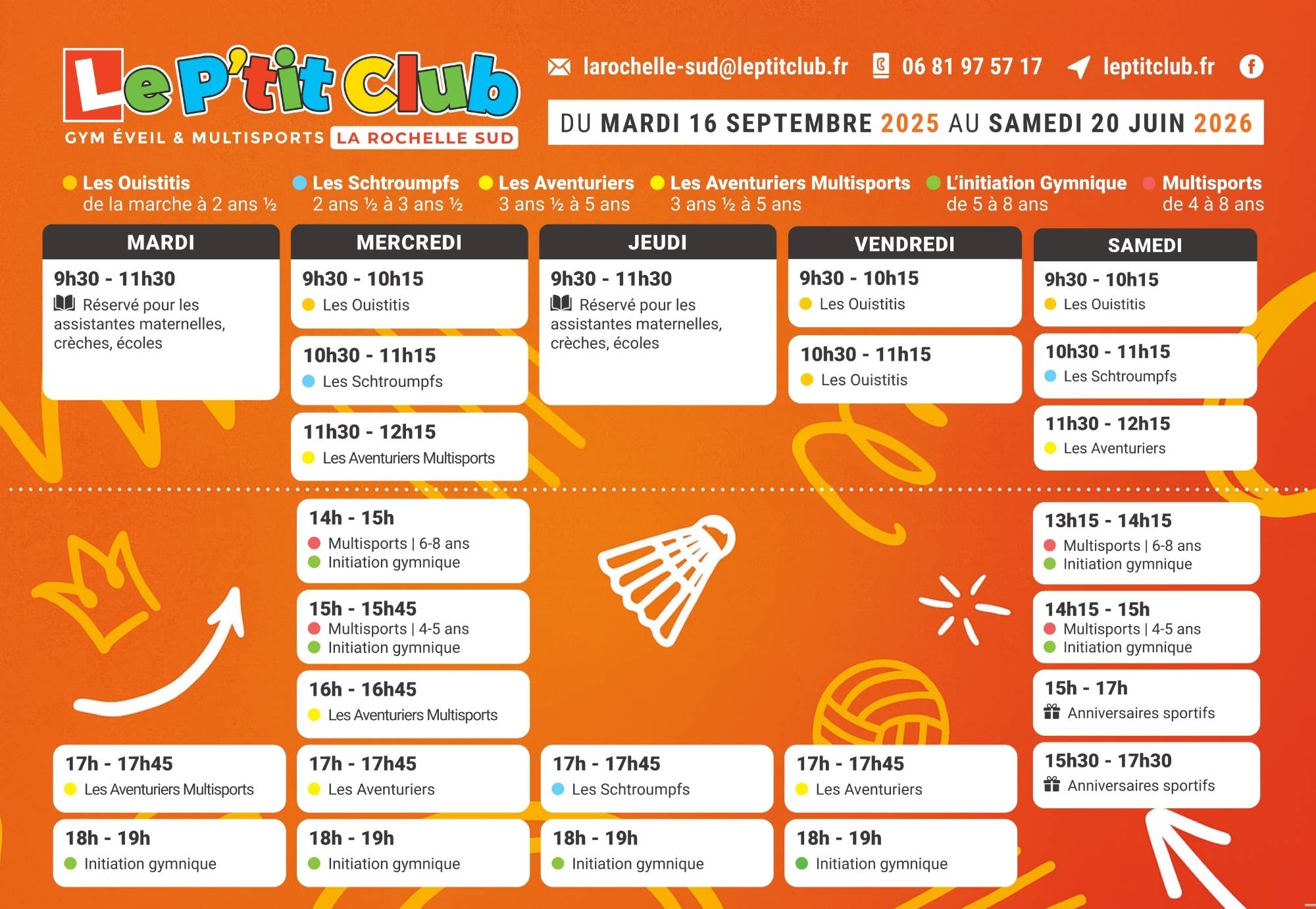 Le P'tit Club
GYM ÉVEIL & MULTISPORTS LA ROCHELLE SUD

larochelle-sud@leptitclub.fr 06 81 97 57 17 leptitclub.fr

DU MARDI 16 SEPTEMBRE 2025 AU SAMEDI 20 JUIN 2026

Les Ouistitis de la marche à 2 ans ½
Les Schtroumpfs 2 ans ½ à 3 ans ½
Les Aventuriers 3 ans ½ à 5 ans
Les Aventuriers Multisports 3 ans ½ à 5 ans
L'initiation Gymnique de 5 à 8 ans
Multisports de 4 à 8 ans

MARDI
9h30 - 11h30
Réservé pour les assistantes maternelles, crèches, écoles
17h - 17h45
Les Aventuriers Multisports
18h - 19h
Initiation gymnique

MERCREDI
9h30 - 10h15
Les Ouistitis
10h30 - 11h15
Les Schtroumpfs
11h30 - 12h15
Les Aventuriers Multisports
14h - 15h
Multisports | 6-8 ans
Initiation gymnique
15h - 15h45
Multisports | 4-5 ans
Initiation gymnique
16h - 16h45
Les Aventuriers Multisports
17h - 17h45
Les Aventuriers
18h - 19h
Initiation gymnique

JEUDI
9h30 - 11h30
Réservé pour les assistantes maternelles, crèches, écoles
17h - 17h45
Les Schtroumpfs
18h - 19h
Initiation gymnique

VENDREDI
9h30 - 10h15
Les Ouistitis
10h30 - 11h15
Les Ouistitis
17h - 17h45
Les Aventuriers
18h - 19h
Initiation gymnique

SAMEDI
9h30 - 10h15
Les Ouistitis
10h30 - 11h15
Les Schtroumpfs
11h30 - 12h15
Les Aventuriers
13h15 - 14h15
Multisports | 6-8 ans
Initiation gymnique
14h15 - 15h
Multisports | 4-5 ans
Initiation gymnique
15h - 17h
Anniversaires sportifs
15h30 - 17h30
Anniversaires sportifs